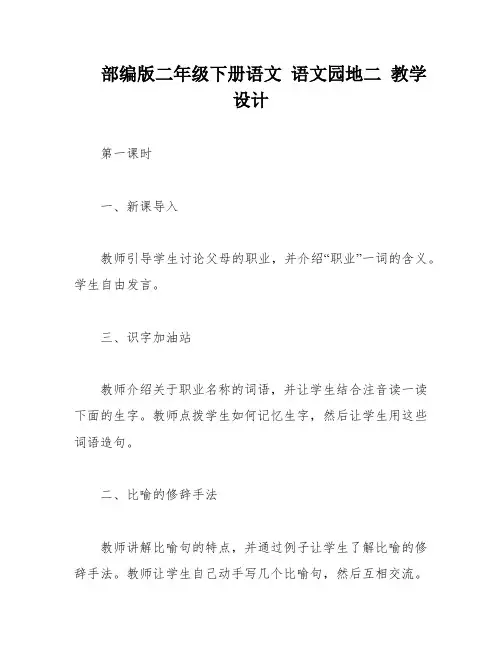 部编版二年级下册语文 语文园地二 教学设计

第一课时

一、新课导入

教师引导学生讨论父母的职业，并介绍“职业”一词的含义。学生自由发言。

三、识字加油站

教师介绍关于职业名称的词语，并让学生结合注音读一读下面的生字。教师点拨学生如何记忆生字，然后让学生用这些词语造句。

二、比喻的修辞手法

教师讲解比喻句的特点，并通过例子让学生了解比喻的修辞手法。教师让学生自己动手写几个比喻句，然后互相交流。